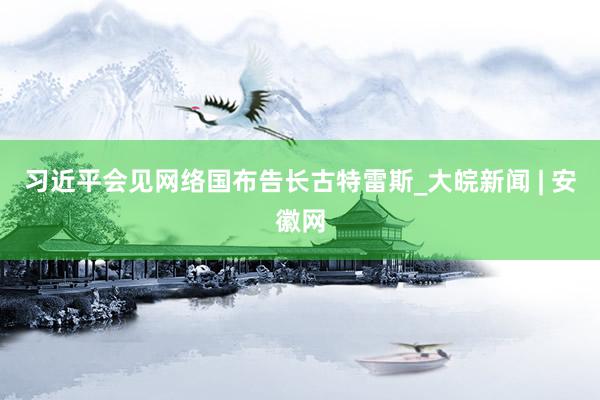 习近平会见网络国布告长古特雷斯_大皖新闻 | 安徽网